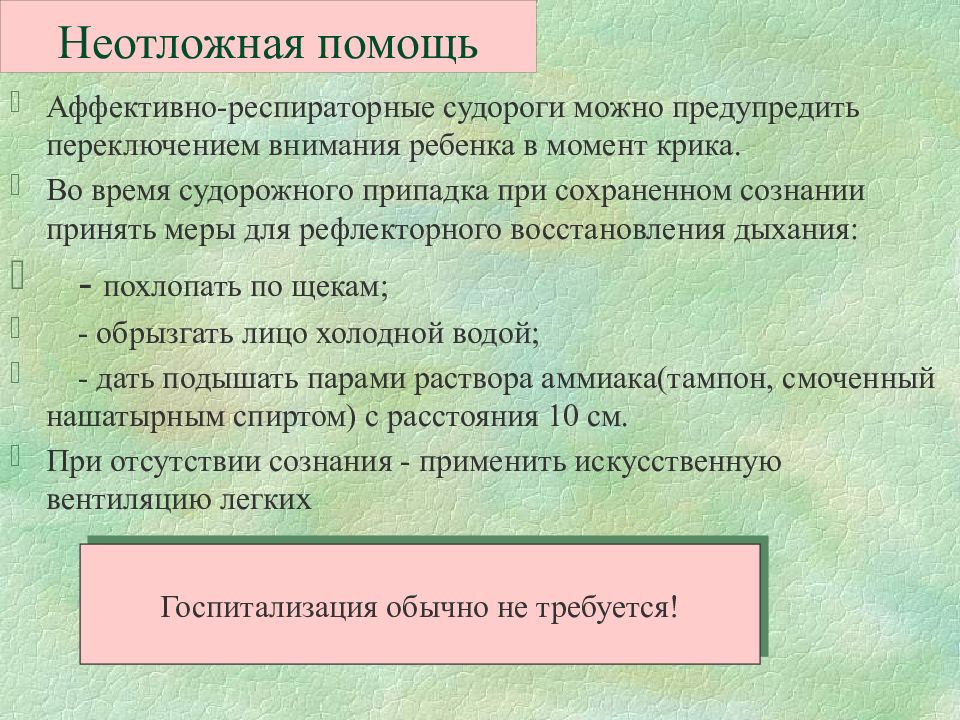 Неотложная помощь

Аффективно-респираторные судороги можно предупредить переключением внимания ребенка в момент крика.

Во время судорожного припадка при сохраненном сознании принять меры для рефлекторного восстановления дыхания:

- похлопать по щекам;

- обрызгать лицо холодной водой;

- дать подышать парами раствора аммиака(тампон, смоченный нашатырным спиртом) с расстояния 10 см.

При отсутствии сознания - применить искусственную вентиляцию легких

Госпитализация обычно не требуется!